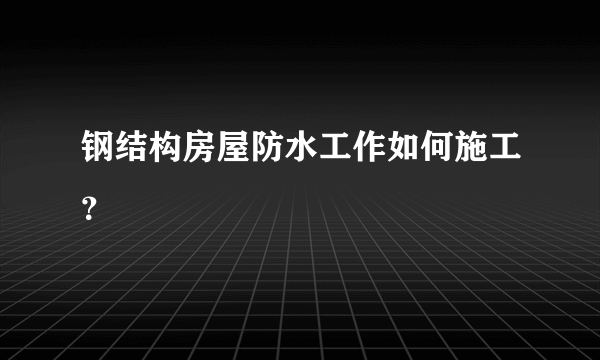 钢结构房屋防水工作如何施工?